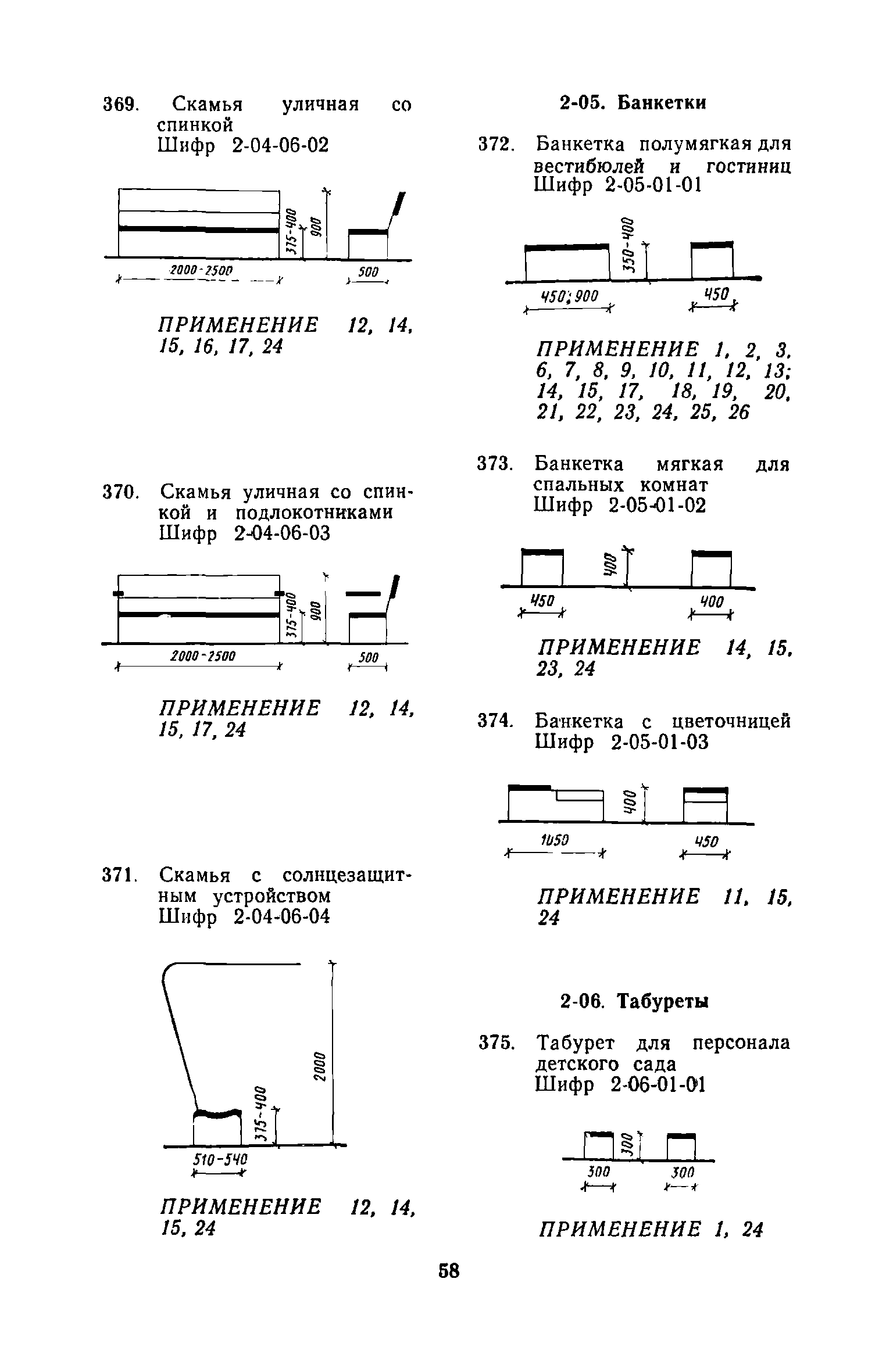 369. Скамья уличная со спинкой
Шифр 2-04-06-02

375-400
900
2000-2500
500

ПРИМЕНЕНИЕ 12, 14, 15, 16, 17, 24

370. Скамья уличная со спинкой и подлокотниками
Шифр 2-04-06-03

375-400
900
2000-2500
500

ПРИМЕНЕНИЕ 12, 14, 15, 17, 24

371. Скамья с солнцезащитным устройством
Шифр 2-04-06-04

2000
375-400
510-540

ПРИМЕНЕНИЕ 12, 14, 15, 24

2-05. Банкетки

372. Банкетка полумягкая для вестибюлей и гостиниц
Шифр 2-05-01-01

350-400
450; 900
450

ПРИМЕНЕНИЕ 1, 2, 3, 6, 7, 8, 9, 10, 11, 12, 13; 14, 15, 17, 18, 19, 20, 21, 22, 23, 24, 25, 26

373. Банкетка мягкая для спальных комнат
Шифр 2-05-01-02

400
450
400

ПРИМЕНЕНИЕ 14, 15, 23, 24

374. Банкетка с цветочницей
Шифр 2-05-01-03

400
1050
450

ПРИМЕНЕНИЕ 11, 15, 24

2-06. Табуреты

375. Табурет для персонала детского сада
Шифр 2-06-01-01

300
300
300

ПРИМЕНЕНИЕ 1, 24

58